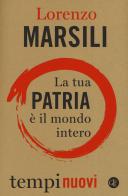 Lorenzo
MARSILI

La tua
PATRIA
è il mondo
intero

tempi nuovi